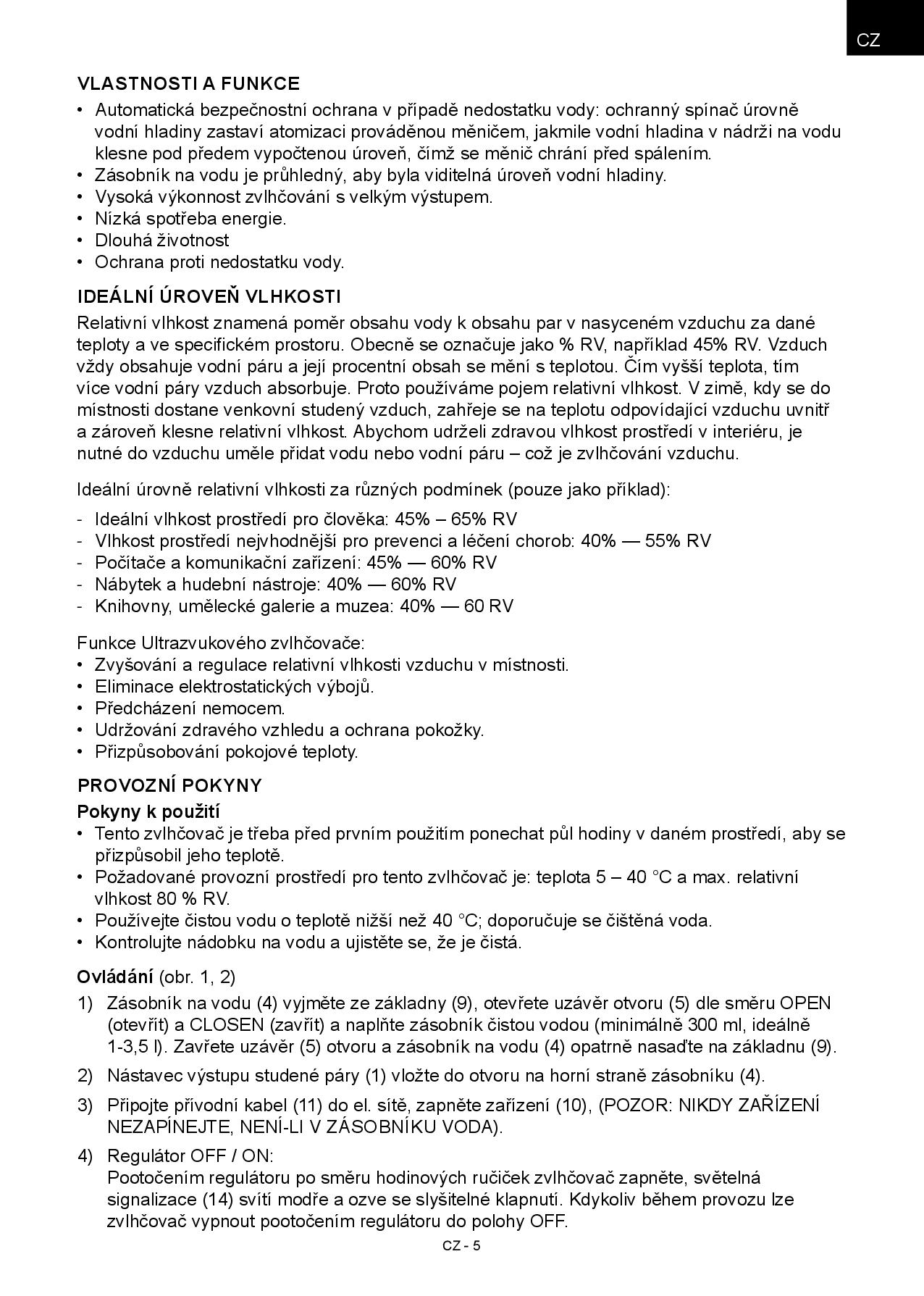 CZ

VLASTNOSTI A FUNKCE

• Automatická bezpečnostní ochrana v případě nedostatku vody: ochranný spínač úrovně vodní hladiny zastaví atomizaci prováděnou měničem, jakmile vodní hladina v nádrži na vodu klesne pod předem vypočtenou úroveň, čímž se měnič chrání před spálením.
• Zásobník na vodu je průhledný, aby byla viditelná úroveň vodní hladiny.
• Vysoká výkonnost zvlhčování s velkým výstupem.
• Nízká spotřeba energie.
• Dlouhá životnost
• Ochrana proti nedostatku vody.

IDEÁLNÍ ÚROVEŇ VLHKOSTI

Relativní vlhkost znamená poměr obsahu vody k obsahu par v nasyceném vzduchu za dané teploty a ve specifickém prostoru. Obecně se označuje jako % RV, například 45% RV. Vzduch vždy obsahuje vodní páru a její procentní obsah se mění s teplotou. Čím vyšší teplota, tím více vodní páry vzduch absorbuje. Proto používáme pojem relativní vlhkost. V zimě, kdy se do místnosti dostane venkovní studený vzduch, zahřeje se na teplotu odpovídající vzduchu uvnitř a zároveň klesne relativní vlhkost. Abychom udrželi zdravou vlhkost prostředí v interiéru, je nutné do vzduchu uměle přidat vodu nebo vodní páru – což je zvlhčování vzduchu.

Ideální úrovně relativní vlhkosti za různých podmínek (pouze jako příklad):

- Ideální vlhkost prostředí pro člověka: 45% – 65% RV
- Vlhkost prostředí nejvhodnější pro prevenci a léčení chorob: 40% — 55% RV
- Počítače a komunikační zařízení: 45% — 60% RV
- Nábytek a hudební nástroje: 40% — 60% RV
- Knihovny, umělecké galerie a muzea: 40% — 60 RV

Funkce Ultrazvukového zvlhčovače:
• Zvyšování a regulace relativní vlhkosti vzduchu v místnosti.
• Eliminace elektrostatických výbojů.
• Předcházení nemocem.
• Udržování zdravého vzhledu a ochrana pokožky.
• Přizpůsobování pokojové teploty.

PROVOZNÍ POKYNY

Pokyny k použití
• Tento zvlhčovač je třeba před prvním použitím ponechat půl hodiny v daném prostředí, aby se přizpůsobil jeho teplotě.
• Požadované provozní prostředí pro tento zvlhčovač je: teplota 5 – 40 °C a max. relativní vlhkost 80 % RV.
• Používejte čistou vodu o teplotě nižší než 40 °C; doporučuje se čištěná voda.
• Kontrolujte nádobku na vodu a ujistěte se, že je čistá.

Ovládání (obr. 1, 2)

1) Zásobník na vodu (4) vyjměte ze základny (9), otevřete uzávěr otvoru (5) dle směru OPEN (otevřít) a CLOSEN (zavřít) a naplňte zásobník čistou vodou (minimálně 300 ml, ideálně 1-3,5 l). Zavřete uzávěr (5) otvoru a zásobník na vodu (4) opatrně nasaďte na základnu (9).

2) Nástavec výstupu studené páry (1) vložte do otvoru na horní straně zásobníku (4).

3) Připojte přívodní kabel (11) do el. sítě, zapněte zařízení (10), (POZOR: NIKDY ZAŘÍZENÍ NEZAPÍNEJTE, NENÍ-LI V ZÁSOBNÍKU VODA).

4) Regulátor OFF / ON:
Pootočením regulátoru po směru hodinových ručiček zvlhčovač zapněte, světelná signalizace (14) svítí modře a ozve se slyšitelné klapnutí. Kdykoliv během provozu lze zvlhčovač vypnout pootočením regulátoru do polohy OFF.

CZ - 5